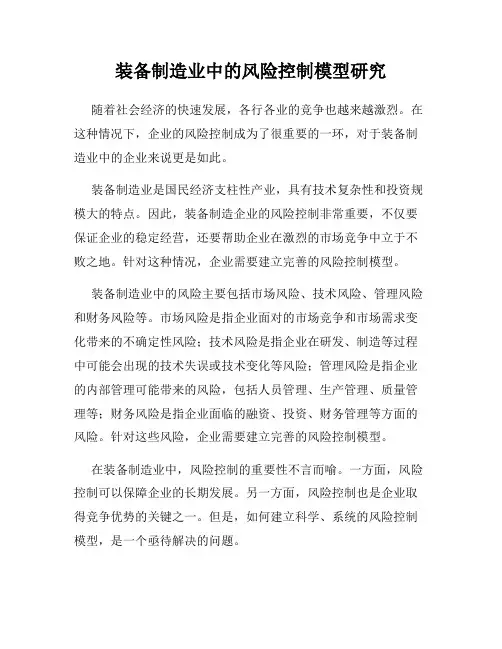 装备制造业中的风险控制模型研究

随着社会经济的快速发展，各行各业的竞争也越来越激烈。在这种情况下，企业的风险控制成为了很重要的一环，对于装备制造业中的企业来说更是如此。

装备制造业是国民经济支柱性产业，具有技术复杂性和投资规模大的特点。因此，装备制造企业的风险控制非常重要，不仅要保证企业的稳定经营，还要帮助企业在激烈的市场竞争中立于不败之地。针对这种情况，企业需要建立完善的风险控制模型。

装备制造业中的风险主要包括市场风险、技术风险、管理风险和财务风险等。市场风险是指企业面对的市场竞争和市场需求变化带来的不确定性风险；技术风险是指企业在研发、制造等过程中可能会出现的技术失误或技术变化等风险；管理风险是指企业的内部管理可能带来的风险，包括人员管理、生产管理、质量管理等；财务风险是指企业面临的融资、投资、财务管理等方面的风险。针对这些风险，企业需要建立完善的风险控制模型。

在装备制造业中，风险控制的重要性不言而喻。一方面，风险控制可以保障企业的长期发展。另一方面，风险控制也是企业取得竞争优势的关键之一。但是，如何建立科学、系统的风险控制模型，是一个亟待解决的问题。